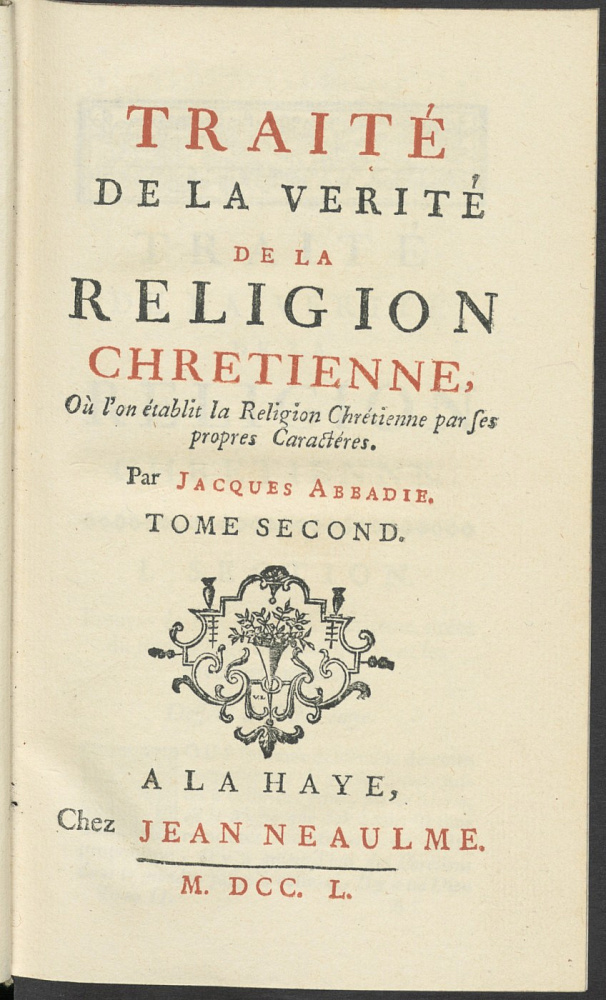 TRAITÉ
DE LA VERITÉ
DE LA
RELIGION
CHRETIENNE,
Où l'on établit la Religion Chrétienne par ses propres Caractéres.

Par JACQUES ABBADIE.

TOME SECOND.

A LA HAYE,
Chez JEAN NEAULME.

M. DCC. L.